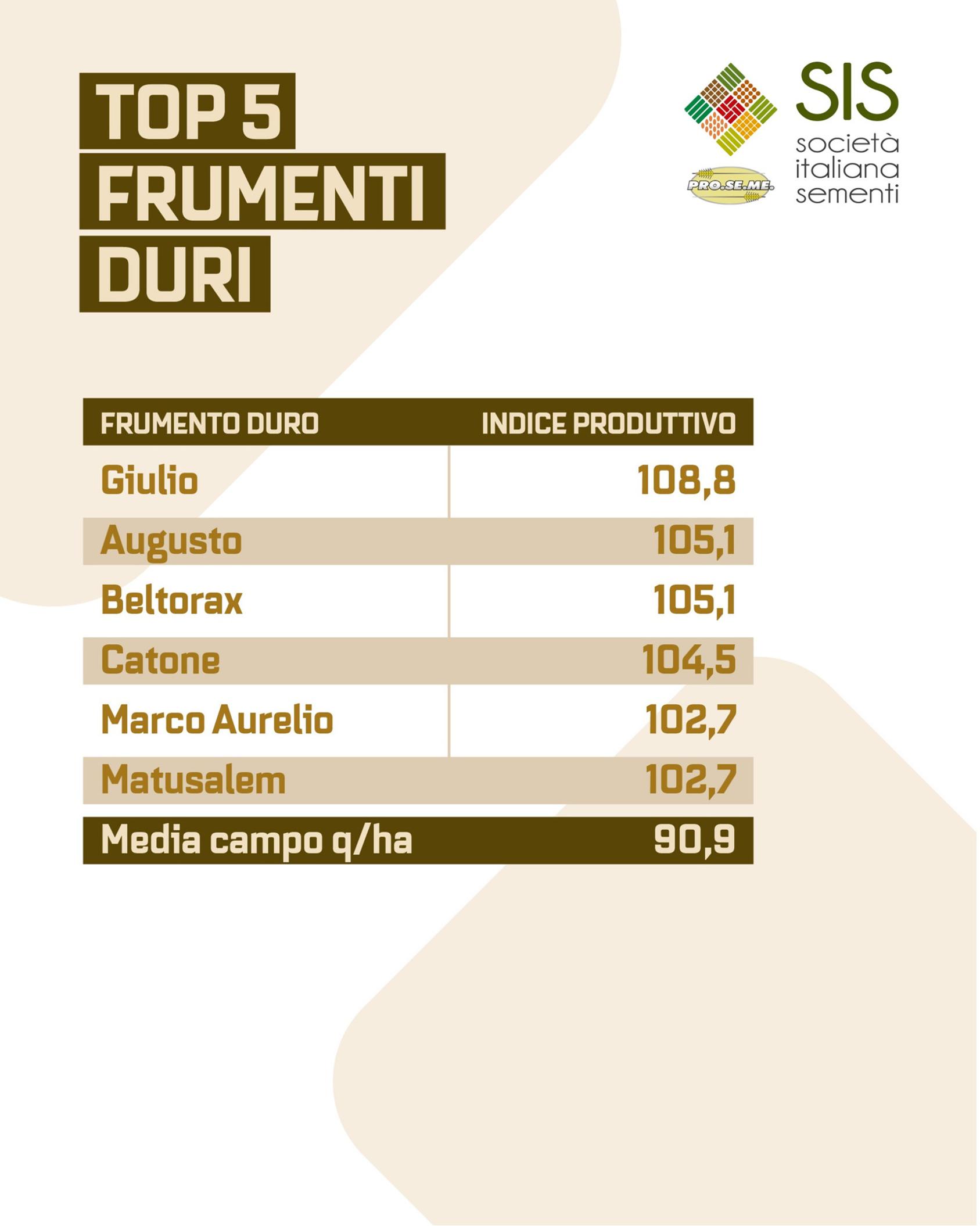 TOP 5
FRUMENTI
DURI

PRO.SE.ME.

SIS
società
italiana
sementi

| FRUMENTO DURO | INDICE PRODUTTIVO |
|---|---|
| Giulio | 108,8 |
| Augusto | 105,1 |
| Beltorax | 105,1 |
| Catone | 104,5 |
| Marco Aurelio | 102,7 |
| Matusalem | 102,7 |
| Media campo q/ha | 90,9 |